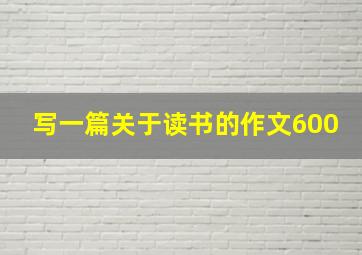 写一篇关于读书的作文600